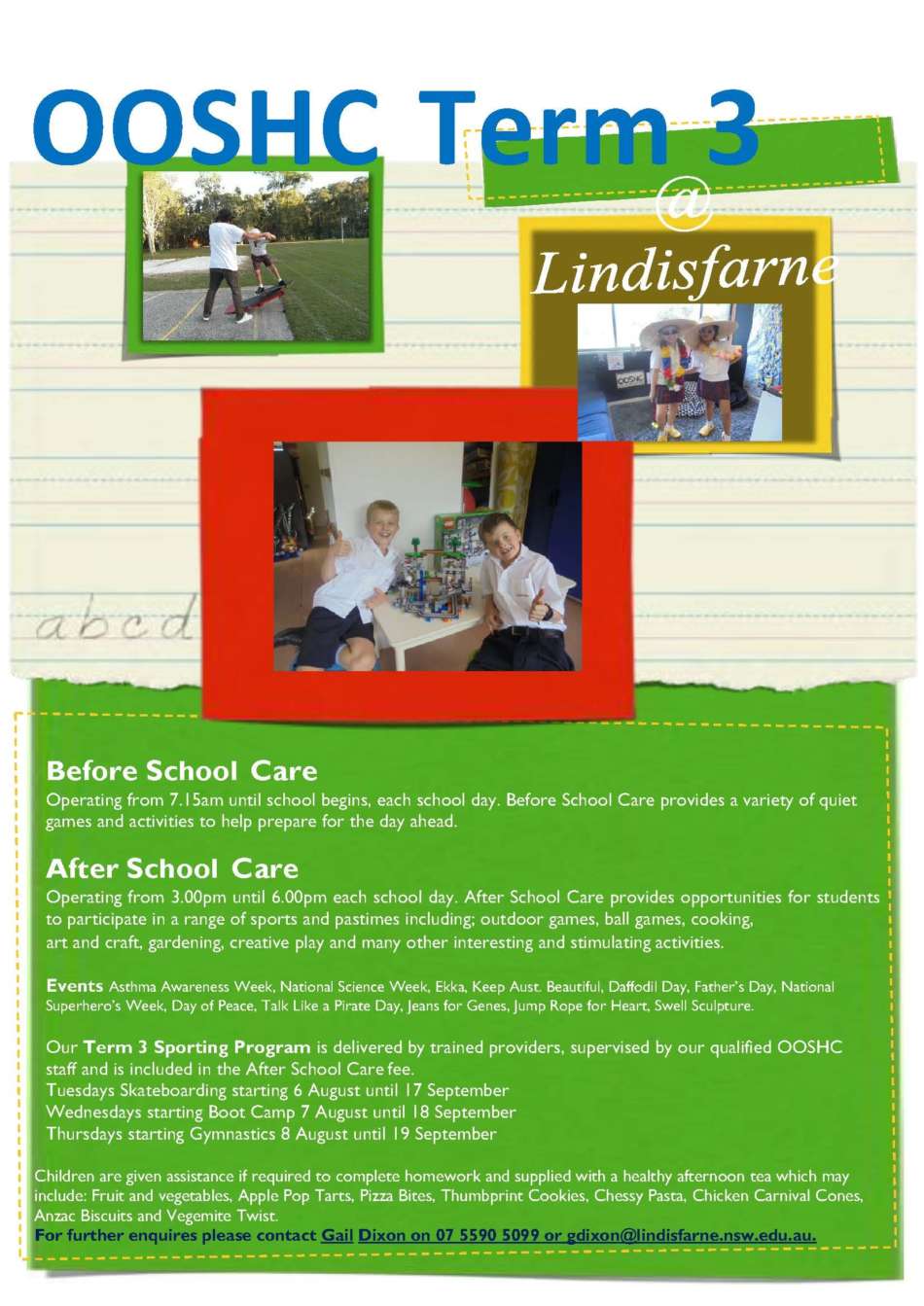 OOSHC Term 3

@

Lindisfarne

OOSHC

abcd

Before School Care
Operating from 7.15am until school begins, each school day. Before School Care provides a variety of quiet games and activities to help prepare for the day ahead.

After School Care
Operating from 3.00pm until 6.00pm each school day. After School Care provides opportunities for students to participate in a range of sports and pastimes including; outdoor games, ball games, cooking, art and craft, gardening, creative play and many other interesting and stimulating activities.

Events Asthma Awareness Week, National Science Week, Ekka, Keep Aust. Beautiful, Daffodil Day, Father's Day, National Superhero's Week, Day of Peace, Talk Like a Pirate Day, Jeans for Genes, Jump Rope for Heart, Swell Sculpture.

Our Term 3 Sporting Program is delivered by trained providers, supervised by our qualified OOSHC staff and is included in the After School Care fee.
Tuesdays Skateboarding starting 6 August until 17 September
Wednesdays starting Boot Camp 7 August until 18 September
Thursdays starting Gymnastics 8 August until 19 September

Children are given assistance if required to complete homework and supplied with a healthy afternoon tea which may include: Fruit and vegetables, Apple Pop Tarts, Pizza Bites, Thumbprint Cookies, Chessy Pasta, Chicken Carnival Cones, Anzac Biscuits and Vegemite Twist.
For further enquires please contact Gail Dixon on 07 5590 5099 or gdixon@lindisfarne.nsw.edu.au.